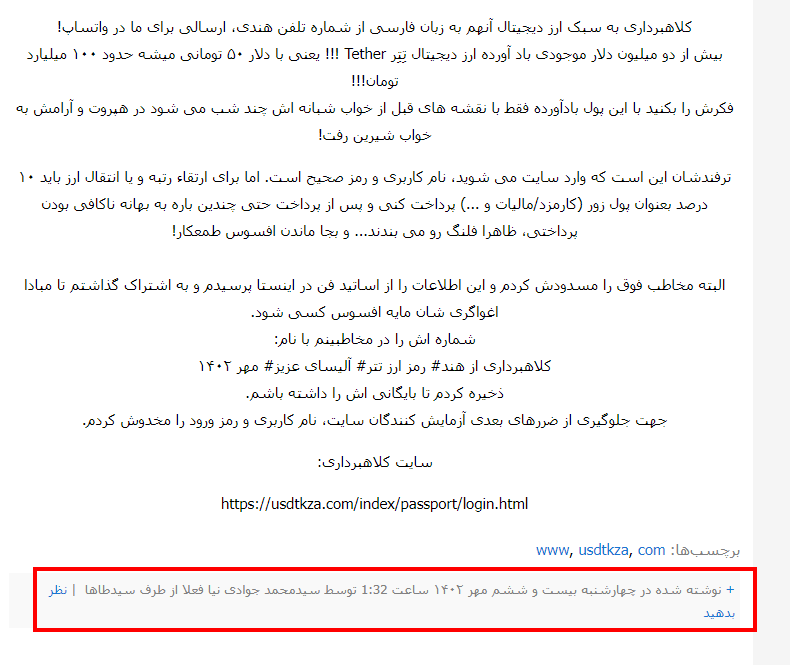 کلاهبرداری به سبک ارز دیجیتال آنهم به زبان فارسی از شماره تلفن هندی، ارسالی برای ما در واتساپ!
بیش از دو میلیون دلار موجودی باد آورده ارز دیجیتال تِتِر Tether !!! یعنی با دلار ۵۰ تومانی میشه حدود ۱۰۰ میلیارد تومان!!!
فکرش را بکنید با این پول بادآورده فقط با نقشه های قبل از خواب شبانه اش چند شب می شود در هپروت و آرامش به خواب شیرین رفت!

ترفندشان این است که وارد سایت می شوید، نام کاربری و رمز صحیح است. اما برای ارتقاء رتبه و یا انتقال ارز باید ۱۰ درصد بعنوان پول زور (کارمزد/مالیات و ...) پرداخت کنی و پس از پرداخت حتی چندین باره به بهانه ناکافی بودن پرداختی، ظاهرا فلنگ رو می بندند... و بجا ماندن افسوس طمعکار!

البته مخاطب فوق را مسدودش کردم و این اطلاعات را از اساتید فن در اینستا پرسیدم و به اشتراک گذاشتم تا مبادا اغواگری شان مایه افسوس کسی شود.
شماره اش را در مخاطبینم با نام:
کلاهبرداری از هند# رمز ارز تتر# آلیسای عزیز# مهر ۱۴۰۲
ذخیره کردم تا بایگانی اش را داشته باشم.
جهت جلوگیری از ضررهای بعدی آزمایش کنندگان سایت، نام کاربری و رمز ورود را مخدوش کردم.

سایت کلاهبرداری:

https://usdtkza.com/index/passport/login.html

برچسب‌ها: www, usdtkza, com

+ نوشته شده در چهارشنبه بیست و ششم مهر ۱۴۰۲ ساعت 1:32 توسط سیدمحمد جوادی نیا فعلا از طرف سیدطاها | نظر بدهید